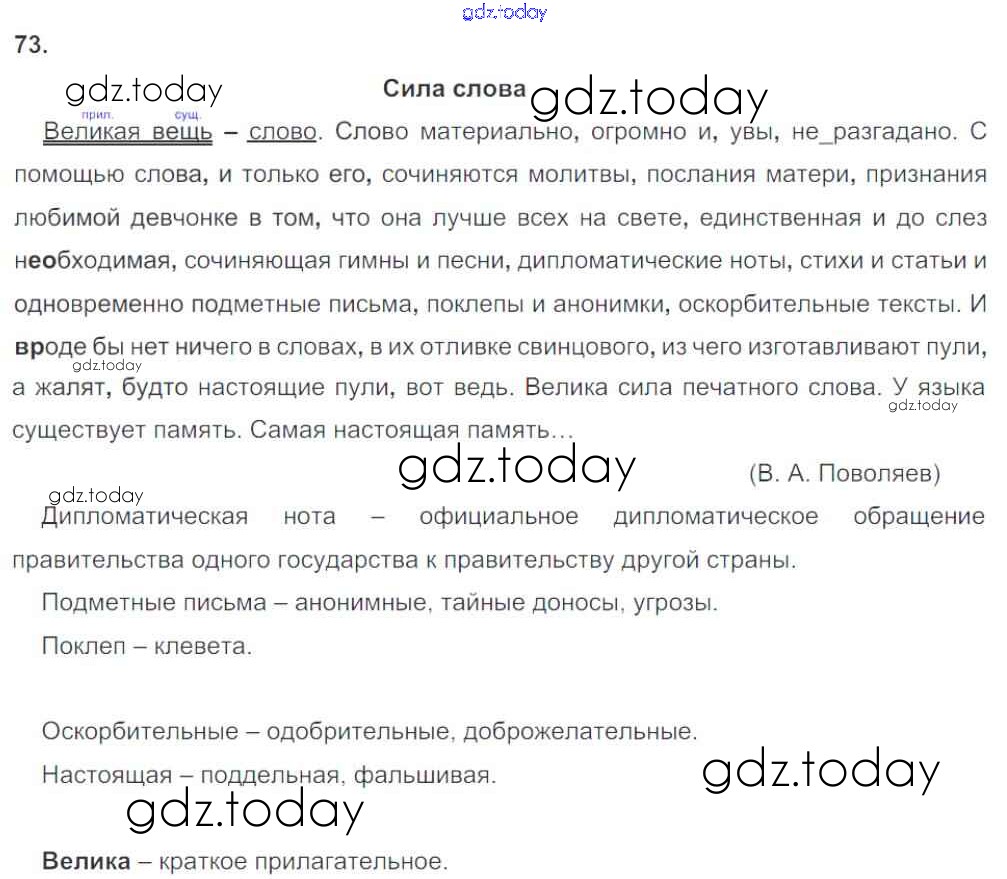 73.

Сила слова

прил. сущ.
Великая вещь – слово. Слово материально, огромно и, увы, не_разгадано. С помощью слова, и только его, сочиняются молитвы, послания матери, признания любимой девчонке в том, что она лучше всех на свете, единственная и до слез необходимая, сочиняющая гимны и песни, дипломатические ноты, стихи и статьи и одновременно подметные письма, поклепы и анонимки, оскорбительные тексты. И вроде бы нет ничего в словах, в их отливке свинцового, из чего изготавливают пули, а жалят, будто настоящие пули, вот ведь. Велика сила печатного слова. У языка существует память. Самая настоящая память…

(В. А. Поволяев)

Дипломатическая нота – официальное дипломатическое обращение правительства одного государства к правительству другой страны.

Подметные письма – анонимные, тайные доносы, угрозы.

Поклеп – клевета.

Оскорбительные – одобрительные, доброжелательные.

Настоящая – поддельная, фальшивая.

Велика – краткое прилагательное.

gdz.today